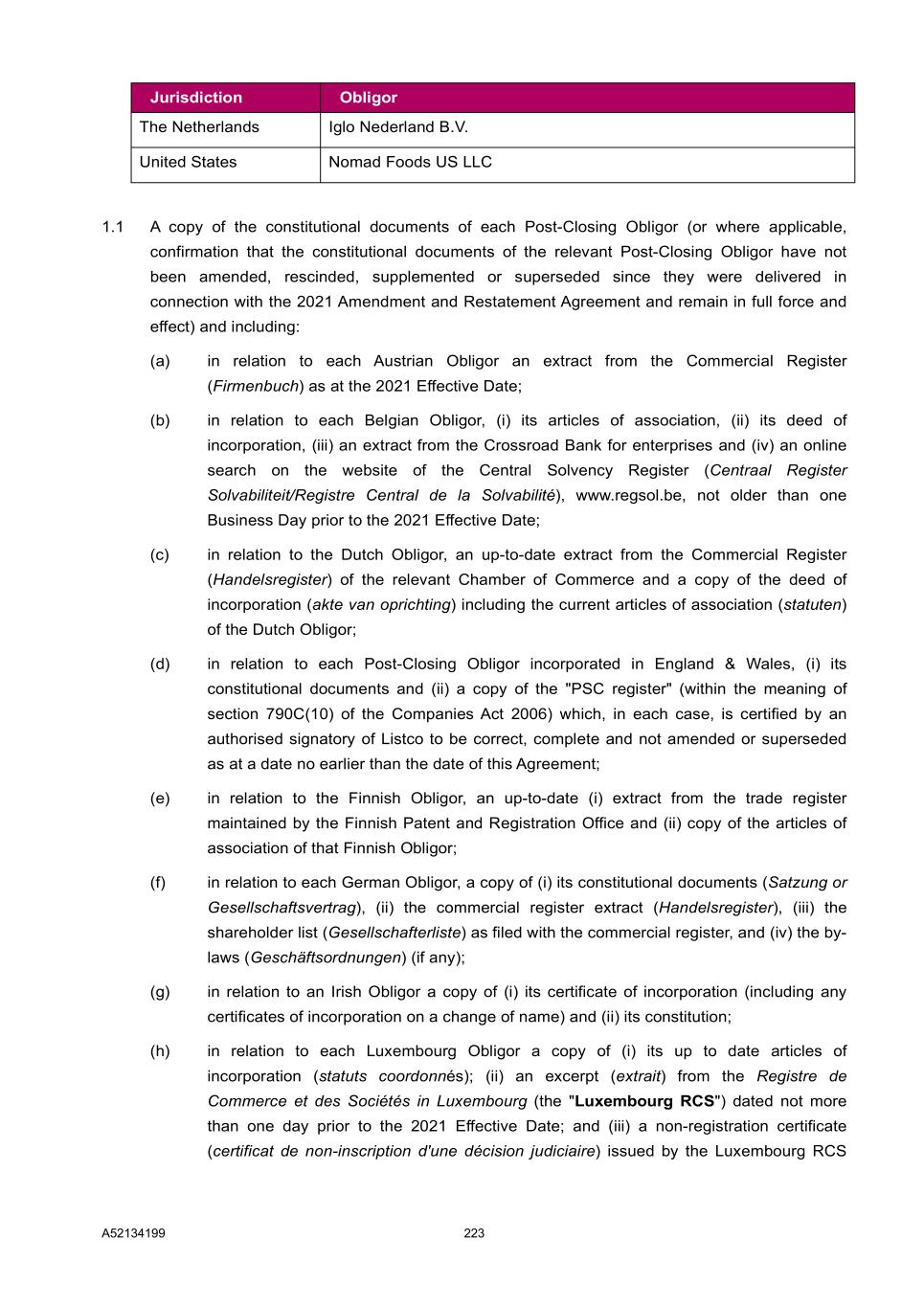 | Jurisdiction | Obligor |
|---|---|
| The Netherlands | Iglo Nederland B.V. |
| United States | Nomad Foods US LLC |

1.1 A copy of the constitutional documents of each Post-Closing Obligor (or where applicable, confirmation that the constitutional documents of the relevant Post-Closing Obligor have not been amended, rescinded, supplemented or superseded since they were delivered in connection with the 2021 Amendment and Restatement Agreement and remain in full force and effect) and including:

(a) in relation to each Austrian Obligor an extract from the Commercial Register (Firmenbuch) as at the 2021 Effective Date;

(b) in relation to each Belgian Obligor, (i) its articles of association, (ii) its deed of incorporation, (iii) an extract from the Crossroad Bank for enterprises and (iv) an online search on the website of the Central Solvency Register (Centraal Register Solvabiliteit/Registre Central de la Solvabilité), www.regsol.be, not older than one Business Day prior to the 2021 Effective Date;

(c) in relation to the Dutch Obligor, an up-to-date extract from the Commercial Register (Handelsregister) of the relevant Chamber of Commerce and a copy of the deed of incorporation (akte van oprichting) including the current articles of association (statuten) of the Dutch Obligor;

(d) in relation to each Post-Closing Obligor incorporated in England & Wales, (i) its constitutional documents and (ii) a copy of the "PSC register" (within the meaning of section 790C(10) of the Companies Act 2006) which, in each case, is certified by an authorised signatory of Listco to be correct, complete and not amended or superseded as at a date no earlier than the date of this Agreement;

(e) in relation to the Finnish Obligor, an up-to-date (i) extract from the trade register maintained by the Finnish Patent and Registration Office and (ii) copy of the articles of association of that Finnish Obligor;

(f) in relation to each German Obligor, a copy of (i) its constitutional documents (Satzung or Gesellschaftsvertrag), (ii) the commercial register extract (Handelsregister), (iii) the shareholder list (Gesellschafterliste) as filed with the commercial register, and (iv) the by-laws (Geschäftsordnungen) (if any);

(g) in relation to an Irish Obligor a copy of (i) its certificate of incorporation (including any certificates of incorporation on a change of name) and (ii) its constitution;

(h) in relation to each Luxembourg Obligor a copy of (i) its up to date articles of incorporation (statuts coordonnés); (ii) an excerpt (extrait) from the Registre de Commerce et des Sociétés in Luxembourg (the "Luxembourg RCS") dated not more than one day prior to the 2021 Effective Date; and (iii) a non-registration certificate (certificat de non-inscription d'une décision judiciaire) issued by the Luxembourg RCS

A52134199 223